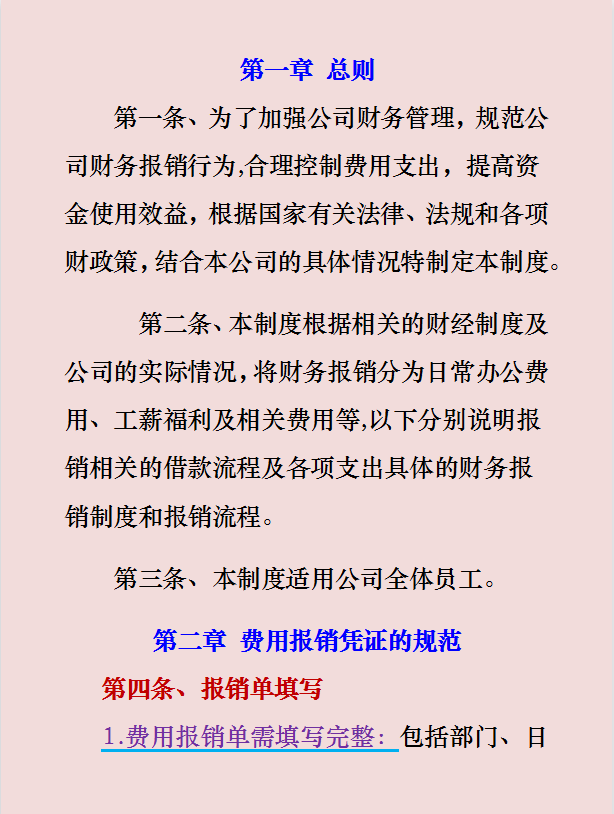 第一章 总则

第一条、为了加强公司财务管理，规范公司财务报销行为,合理控制费用支出，提高资金使用效益，根据国家有关法律、法规和各项财政策，结合本公司的具体情况特制定本制度。

第二条、本制度根据相关的财经制度及公司的实际情况，将财务报销分为日常办公费用、工薪福利及相关费用等,以下分别说明报销相关的借款流程及各项支出具体的财务报销制度和报销流程。

第三条、本制度适用公司全体员工。

第二章 费用报销凭证的规范

第四条、报销单填写

1.费用报销单需填写完整：包括部门、日